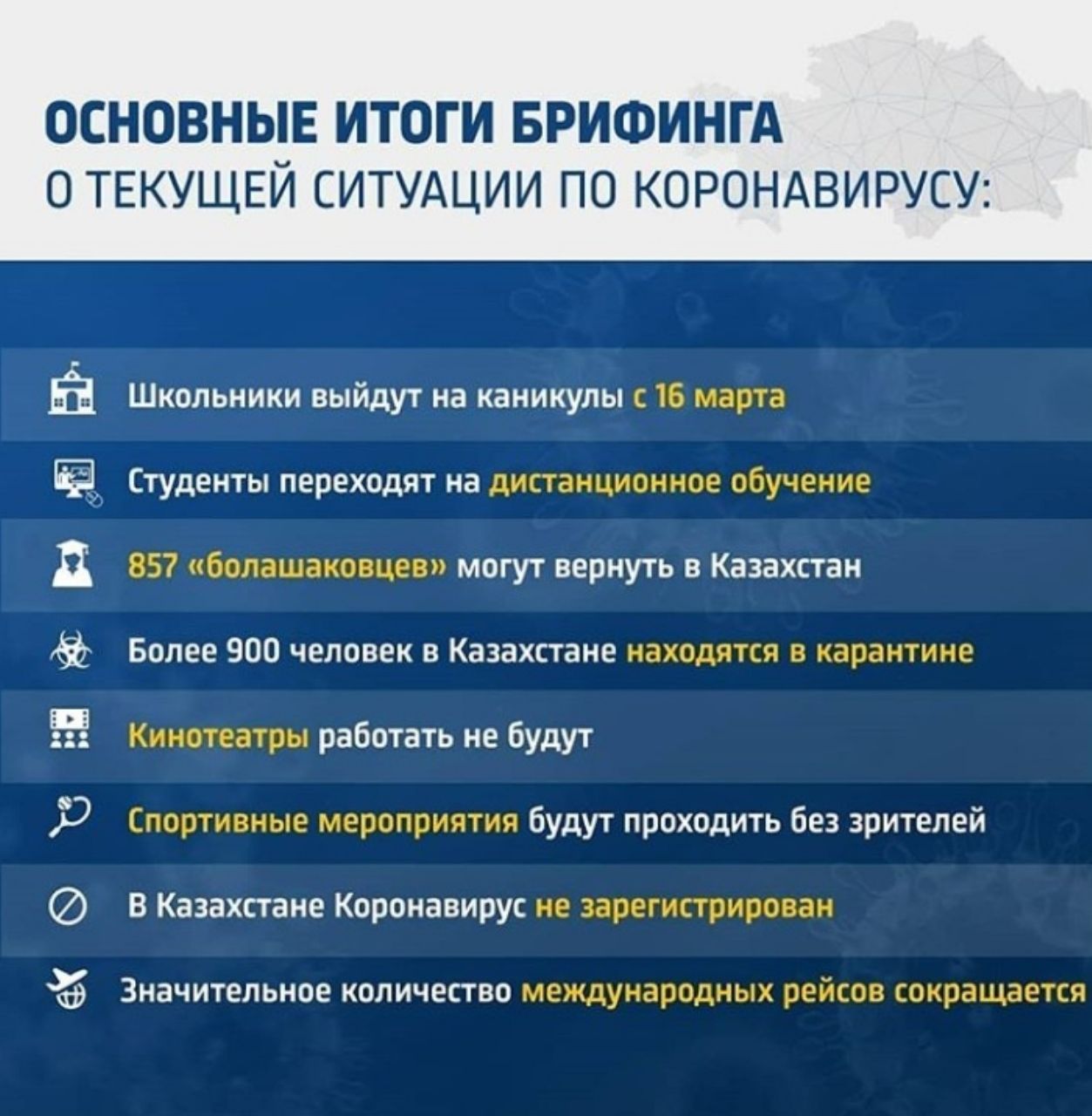 ОСНОВНЫЕ ИТОГИ БРИФИНГА
О ТЕКУЩЕЙ СИТУАЦИИ ПО КОРОНАВИРУСУ:

Школьники выйдут на каникулы с 16 марта

Студенты переходят на дистанционное обучение

857 «болашаковцев» могут вернуть в Казахстан

Более 900 человек в Казахстане находятся в карантине

Кинотеатры работать не будут

Спортивные мероприятия будут проходить без зрителей

В Казахстане Коронавирус не зарегистрирован

Значительное количество международных рейсов сокращается